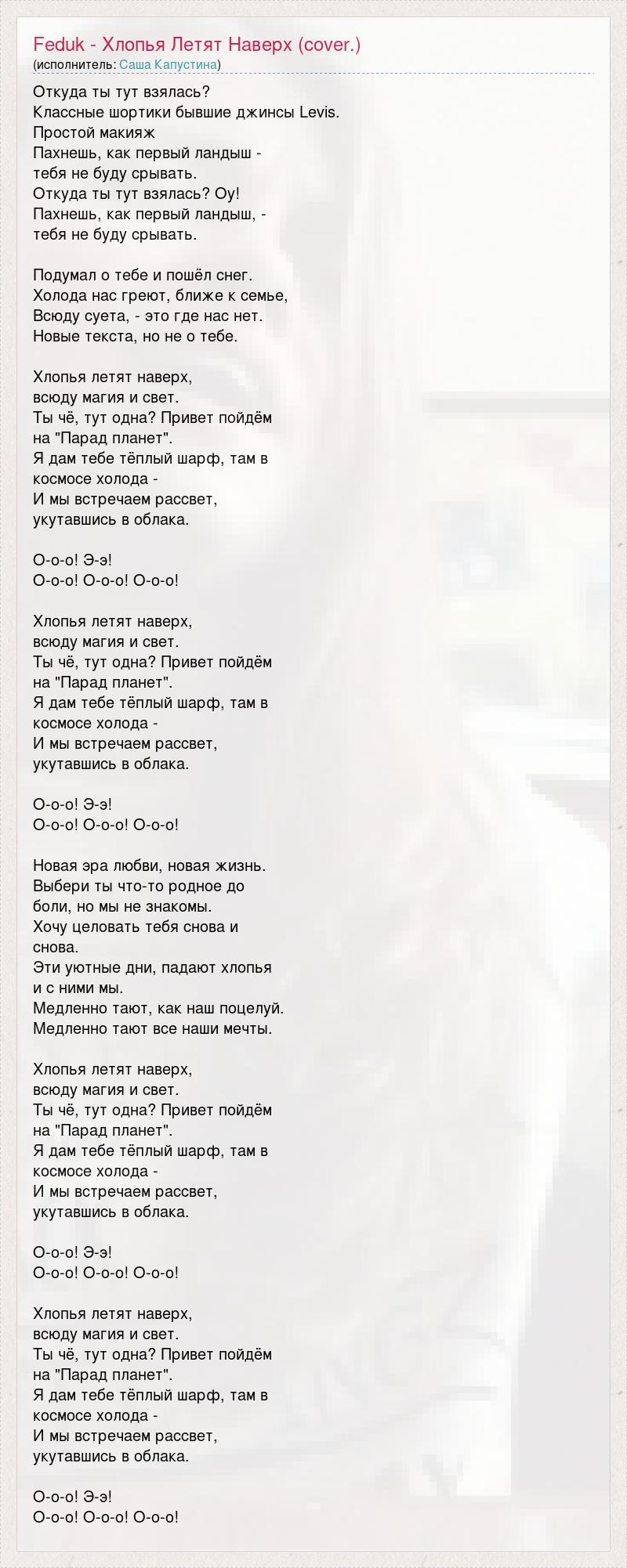 Feduk - Хлопья Летят Наверх (cover.)
(исполнитель: Саша Капустина)

Откуда ты тут взялась?
Классные шортики бывшие джинсы Levis.
Простой макияж
Пахнешь, как первый ландыш -
тебя не буду срывать.
Откуда ты тут взялась? Оу!
Пахнешь, как первый ландыш, -
тебя не буду срывать.

Подумал о тебе и пошёл снег.
Холода нас греют, ближе к семье,
Всюду суета, - это где нас нет.
Новые текста, но не о тебе.

Хлопья летят наверх,
всюду магия и свет.
Ты чё, тут одна? Привет пойдём
на "Парад планет".
Я дам тебе тёплый шарф, там в
космосе холода -
И мы встречаем рассвет,
укутавшись в облака.

О-о-о! Э-э!
О-о-о! О-о-о! О-о-о!

Хлопья летят наверх,
всюду магия и свет.
Ты чё, тут одна? Привет пойдём
на "Парад планет".
Я дам тебе тёплый шарф, там в
космосе холода -
И мы встречаем рассвет,
укутавшись в облака.

О-о-о! Э-э!
О-о-о! О-о-о! О-о-о!

Новая эра любви, новая жизнь.
Выбери ты что-то родное до
боли, но мы не знакомы.
Хочу целовать тебя снова и
снова.
Эти уютные дни, падают хлопья
и с ними мы.
Медленно тают, как наш поцелуй.
Медленно тают все наши мечты.

Хлопья летят наверх,
всюду магия и свет.
Ты чё, тут одна? Привет пойдём
на "Парад планет".
Я дам тебе тёплый шарф, там в
космосе холода -
И мы встречаем рассвет,
укутавшись в облака.

О-о-о! Э-э!
О-о-о! О-о-о! О-о-о!

Хлопья летят наверх,
всюду магия и свет.
Ты чё, тут одна? Привет пойдём
на "Парад планет".
Я дам тебе тёплый шарф, там в
космосе холода -
И мы встречаем рассвет,
укутавшись в облака.

О-о-о! Э-э!
О-о-о! О-о-о! О-о-о!